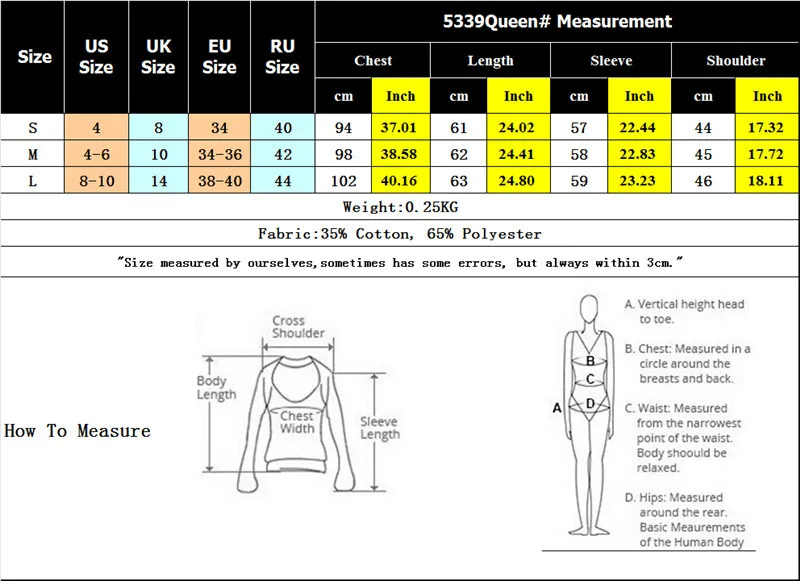 | Size | US Size | UK Size | EU Size | RU Size | 5339Queen# Measurement | | | | | | | |
|---|---|---|---|---|---|---|---|---|---|---|---|---|
| | | | | | Chest | | Length | | Sleeve | | Shoulder | |
| | | | | | cm | Inch | cm | Inch | cm | Inch | cm | Inch |
| S | 4 | 8 | 34 | 40 | 94 | 37.01 | 61 | 24.02 | 57 | 22.44 | 44 | 17.32 |
| M | 4-6 | 10 | 34-36 | 42 | 98 | 38.58 | 62 | 24.41 | 58 | 22.83 | 45 | 17.72 |
| L | 8-10 | 14 | 38-40 | 44 | 102 | 40.16 | 63 | 24.80 | 59 | 23.23 | 46 | 18.11 |

Weight:0.25KG

Fabric:35% Cotton, 65% Polyester

"Size measured by ourselves,sometimes has some errors, but always within 3cm."

How To Measure

Cross Shoulder
Body Length
Chest Width
Sleeve Length

A B C D

A. Vertical height head to toe.

B. Chest: Measured in a circle around the breasts and back.

C. Waist: Measured from the narrowest point of the waist. Body shoould be relaxed.

D. Hips: Measured around the rear. Basic Meaurements of the Human Body